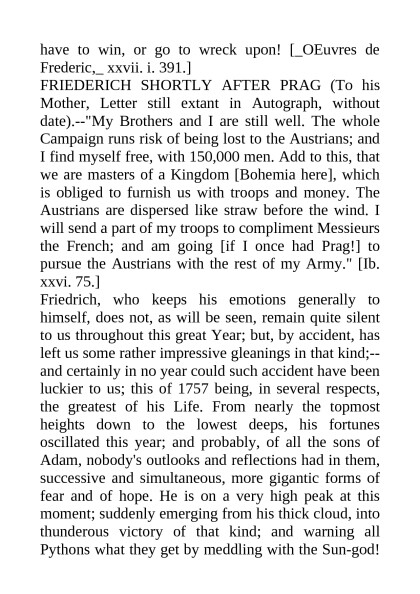 have to win, or go to wreck upon! [_OEuvres de Frederic,_ xxvii. i. 391.]
FRIEDERICH SHORTLY AFTER PRAG (To his Mother, Letter still extant in Autograph, without date).--"My Brothers and I are still well. The whole Campaign runs risk of being lost to the Austrians; and I find myself free, with 150,000 men. Add to this, that we are masters of a Kingdom [Bohemia here], which is obliged to furnish us with troops and money. The Austrians are dispersed like straw before the wind. I will send a part of my troops to compliment Messieurs the French; and am going [if I once had Prag!] to pursue the Austrians with the rest of my Army." [Ib. xxvi. 75.]
Friedrich, who keeps his emotions generally to himself, does not, as will be seen, remain quite silent to us throughout this great Year; but, by accident, has left us some rather impressive gleanings in that kind;--and certainly in no year could such accident have been luckier to us; this of 1757 being, in several respects, the greatest of his Life. From nearly the topmost heights down to the lowest deeps, his fortunes oscillated this year; and probably, of all the sons of Adam, nobody's outlooks and reflections had in them, successive and simultaneous, more gigantic forms of fear and of hope. He is on a very high peak at this moment; suddenly emerging from his thick cloud, into thunderous victory of that kind; and warning all Pythons what they get by meddling with the Sun-god!